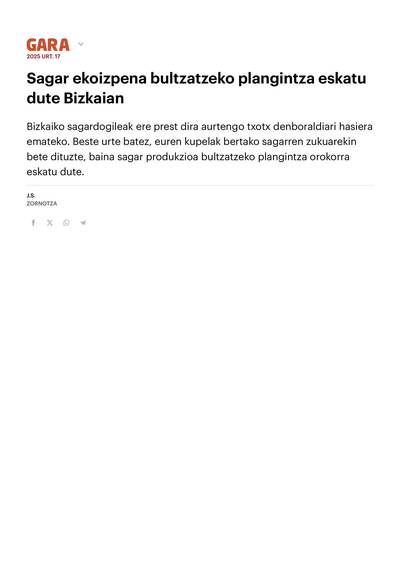 GARA
2025 URT. 17

Sagar ekoizpena bultzatzeko plangintza eskatu dute Bizkaian

Bizkaiko sagardogileak ere prest dira aurtengo txotx denboraldiari hasiera emateko. Beste urte batez, euren kupelak bertako sagarren zukuarekin bete dituzte, baina sagar produkzioa bultzatzeko plangintza orokorra eskatu dute.

J.S.
ZORNOTZA